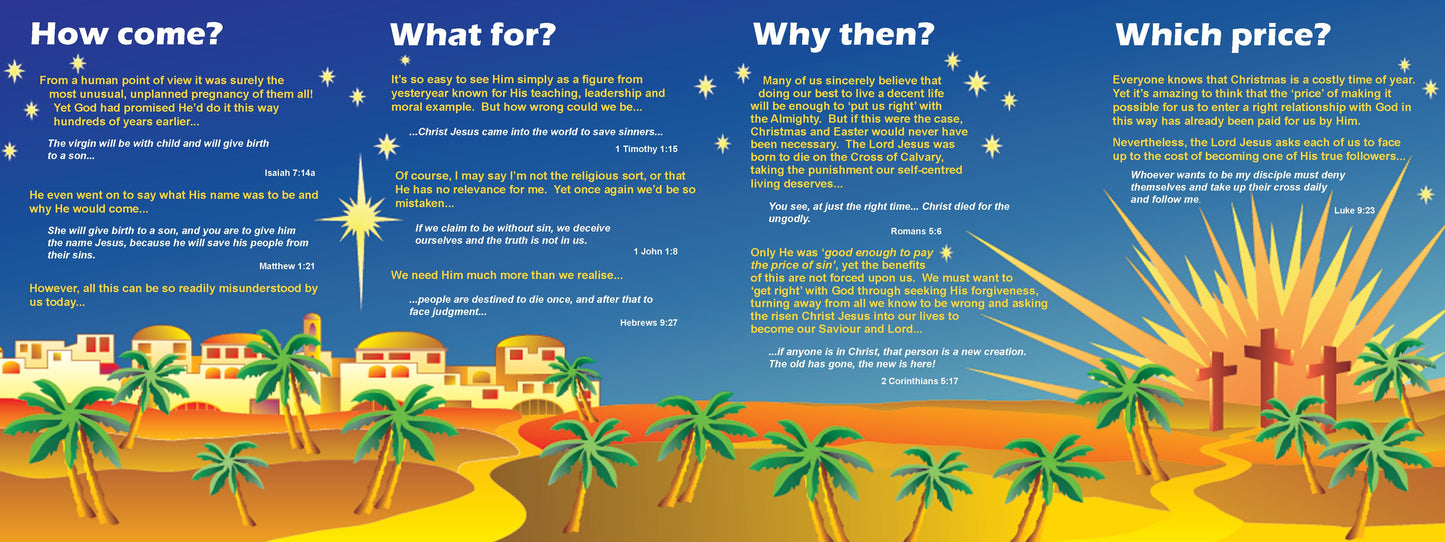 How come?

From a human point of view it was surely the most unusual, unplanned pregnancy of them all! Yet God had promised He'd do it this way hundreds of years earlier...

The virgin will be with child and will give birth to a son...

Isaiah 7:14a

He even went on to say what His name was to be and why He would come...

She will give birth to a son, and you are to give him the name Jesus, because he will save his people from their sins.

Matthew 1:21

However, all this can be so readily misunderstood by us today...

What for?

It's so easy to see Him simply as a figure from yesteryear known for His teaching, leadership and moral example. But how wrong could we be...

...Christ Jesus came into the world to save sinners...

1 Timothy 1:15

Of course, I may say I'm not the religious sort, or that He has no relevance for me. Yet once again we'd be so mistaken...

If we claim to be without sin, we deceive ourselves and the truth is not in us.

1 John 1:8

We need Him much more than we realise...

...people are destined to die once, and after that to face judgment...

Hebrews 9:27

Why then?

Many of us sincerely believe that doing our best to live a decent life will be enough to 'put us right' with the Almighty. But if this were the case, Christmas and Easter would never have been necessary. The Lord Jesus was born to die on the Cross of Calvary, taking the punishment our self-centred living deserves...

You see, at just the right time... Christ died for the ungodly.

Romans 5:6

Only He was 'good enough to pay the price of sin', yet the benefits of this are not forced upon us. We must want to 'get right' with God through seeking His forgiveness, turning away from all we know to be wrong and asking the risen Christ Jesus into our lives to become our Saviour and Lord...

...if anyone is in Christ, that person is a new creation. The old has gone, the new is here!

2 Corinthians 5:17

Which price?

Everyone knows that Christmas is a costly time of year. Yet it's amazing to think that the 'price' of making it possible for us to enter a right relationship with God in this way has already been paid for us by Him.

Nevertheless, the Lord Jesus asks each of us to face up to the cost of becoming one of His true followers...

Whoever wants to be my disciple must deny themselves and take up their cross daily and follow me.

Luke 9:23